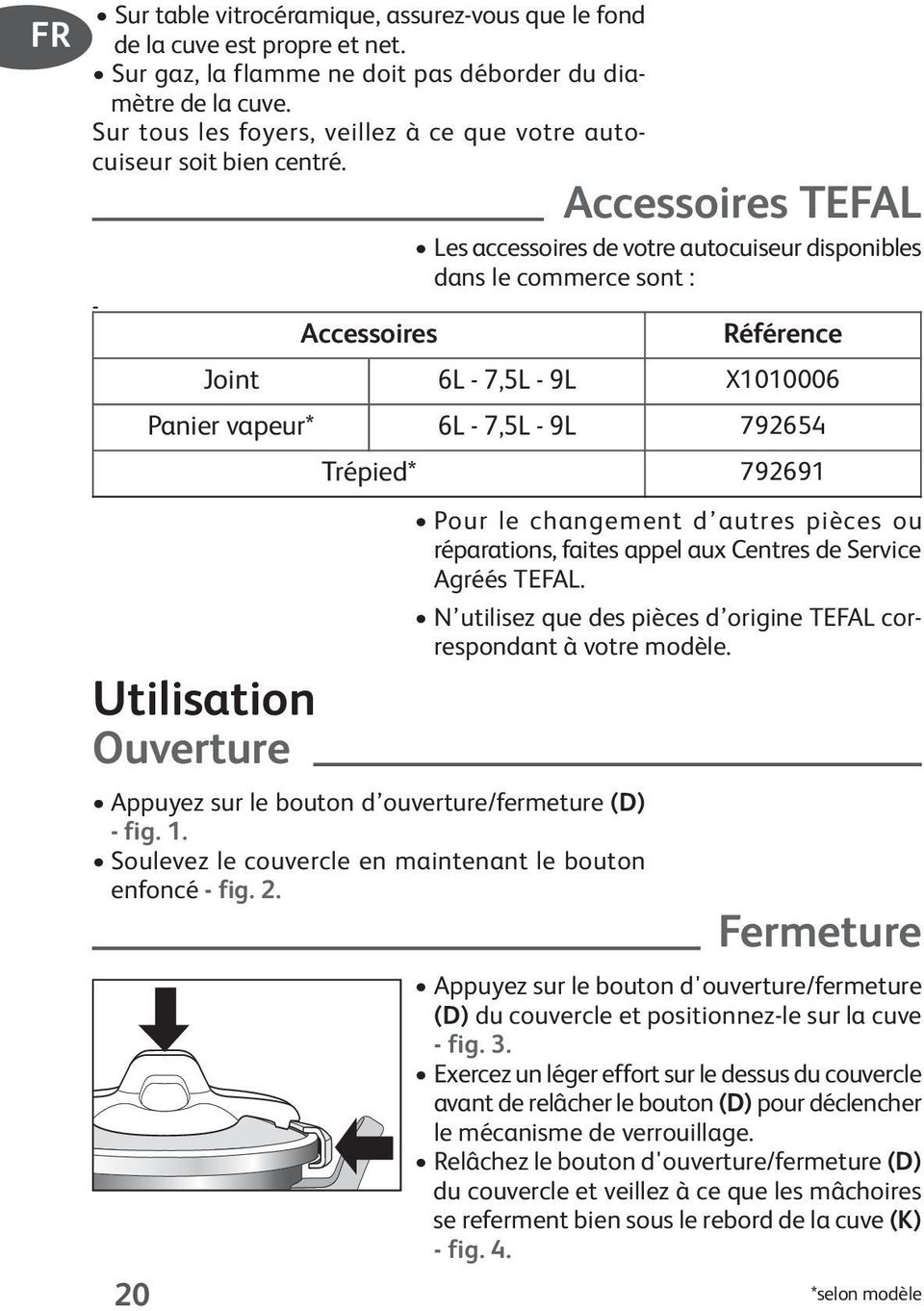 FR

• Sur table vitrocéramique, assurez-vous que le fond de la cuve est propre et net.
• Sur gaz, la flamme ne doit pas déborder du diamètre de la cuve.
Sur tous les foyers, veillez à ce que votre autocuiseur soit bien centré.

Accessoires TEFAL

• Les accessoires de votre autocuiseur disponibles dans le commerce sont :

-

| Accessoires | | Référence |
|---|---|---|
| Joint | 6L - 7,5L - 9L | X1010006 |
| Panier vapeur* | 6L - 7,5L - 9L | 792654 |
| Trépied* | | 792691 |

• Pour le changement d'autres pièces ou réparations, faites appel aux Centres de Service Agréés TEFAL.
• N'utilisez que des pièces d'origine TEFAL correspondant à votre modèle.

Utilisation
Ouverture

• Appuyez sur le bouton d'ouverture/fermeture (D) - fig. 1.
• Soulevez le couvercle en maintenant le bouton enfoncé - fig. 2.

Fermeture

• Appuyez sur le bouton d'ouverture/fermeture (D) du couvercle et positionnez-le sur la cuve - fig. 3.
• Exercez un léger effort sur le dessus du couvercle avant de relâcher le bouton (D) pour déclencher le mécanisme de verrouillage.
• Relâchez le bouton d'ouverture/fermeture (D) du couvercle et veillez à ce que les mâchoires se referment bien sous le rebord de la cuve (K) - fig. 4.

20

*selon modèle